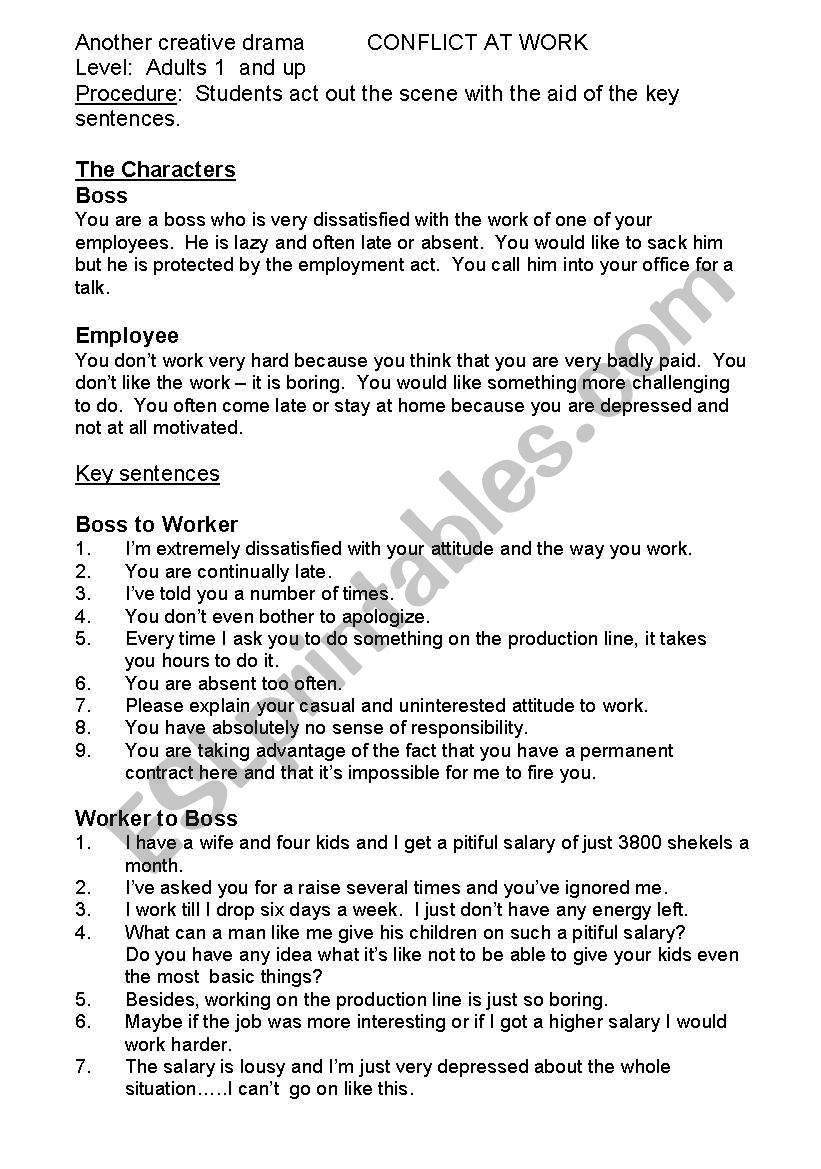 Another creative drama          CONFLICT AT WORK
Level:  Adults 1  and up
Procedure:  Students act out the scene with the aid of the key sentences.

The Characters
Boss
You are a boss who is very dissatisfied with the work of one of your employees.  He is lazy and often late or absent.  You would like to sack him but he is protected by the employment act.  You call him into your office for a talk.

Employee
You don't work very hard because you think that you are very badly paid.  You don't like the work – it is boring.  You would like something more challenging to do.  You often come late or stay at home because you are depressed and not at all motivated.

Key sentences

Boss to Worker
1. I'm extremely dissatisfied with your attitude and the way you work.
2. You are continually late.
3. I've told you a number of times.
4. You don't even bother to apologize.
5. Every time I ask you to do something on the production line, it takes you hours to do it.
6. You are absent too often.
7. Please explain your casual and uninterested attitude to work.
8. You have absolutely no sense of responsibility.
9. You are taking advantage of the fact that you have a permanent contract here and that it's impossible for me to fire you.

Worker to Boss
1. I have a wife and four kids and I get a pitiful salary of just 3800 shekels a month.
2. I've asked you for a raise several times and you've ignored me.
3. I work till I drop six days a week.  I just don't have any energy left.
4. What can a man like me give his children on such a pitiful salary? Do you have any idea what it's like not to be able to give your kids even the most  basic things?
5. Besides, working on the production line is just so boring.
6. Maybe if the job was more interesting or if I got a higher salary I would work harder.
7. The salary is lousy and I'm just very depressed about the whole situation…..I can't  go on like this.

ESLprintables.com